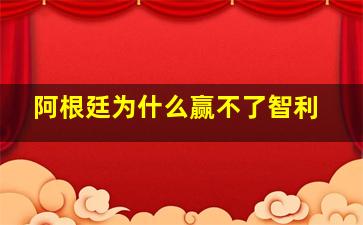 阿根廷为什么赢不了智利